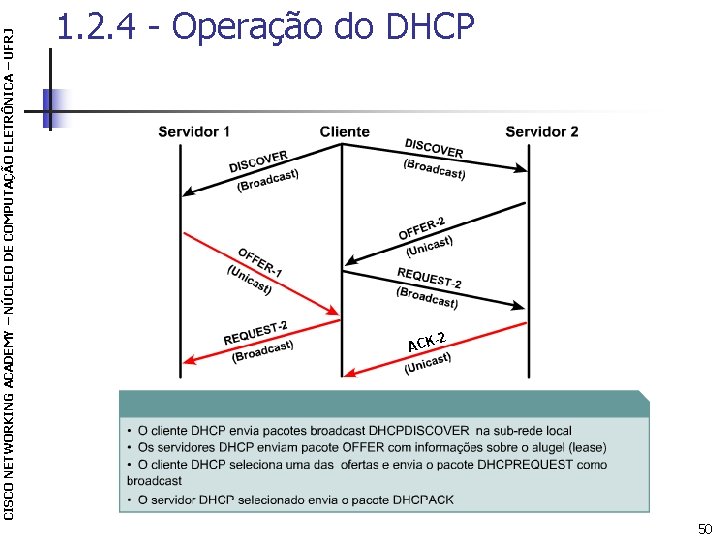 CISCO NETWORKING ACADEMY – NÚCLEO DE COMPUTAÇÃO ELETRÔNICA – UFRJ

1.2.4 - Operação do DHCP

Servidor 1
Cliente
Servidor 2

DISCOVER
(Broadcast)

DISCOVER
(Broadcast)

OFFER-2
(Unicast)

OFFER-1
(Unicast)

REQUEST-2
(Broadcast)

REQUEST-2
(Broadcast)

ACK-2
(Unicast)

• O cliente DHCP envia pacotes broadcast DHCPDISCOVER na sub-rede local
• Os servidores DHCP enviam pacote OFFER com informações sobre o alugel (lease)
• O cliente DHCP seleciona uma das ofertas e envia o pacote DHCPREQUEST como broadcast
• O servidor DHCP selecionado envia o pacote DHCPACK

50